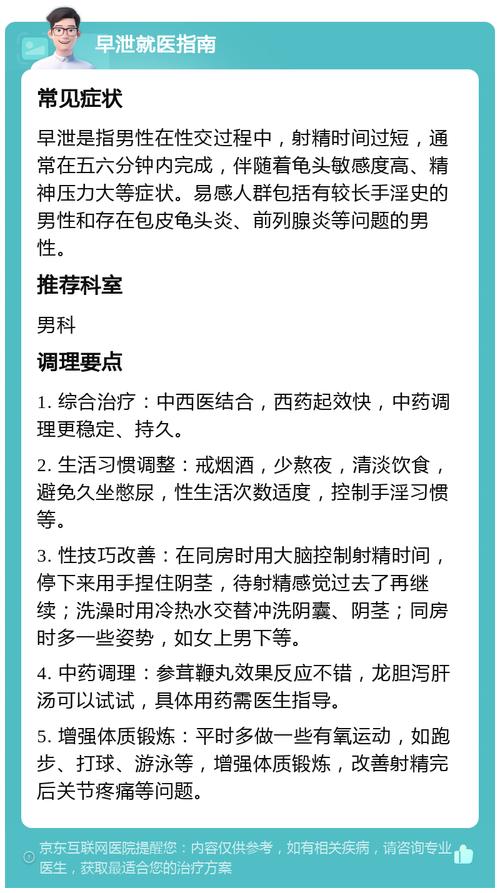 早泄就医指南

常见症状

早泄是指男性在性交过程中，射精时间过短，通常在五六分钟内完成，伴随着龟头敏感度高、精神压力大等症状。易感人群包括有较长手淫史的男性和存在包皮龟头炎、前列腺炎等问题的男性。

推荐科室

男科

调理要点

1. 综合治疗：中西医结合，西药起效快，中药调理更稳定、持久。

2. 生活习惯调整：戒烟酒，少熬夜，清淡饮食，避免久坐憋尿，性生活次数适度，控制手淫习惯等。

3. 性技巧改善：在同房时用大脑控制射精时间，停下来用手捏住阴茎，待射精感觉过去了再继续；洗澡时用冷热水交替冲洗阴囊、阴茎；同房时多一些姿势，如女上男下等。

4. 中药调理：参茸鞭丸效果反应不错，龙胆泻肝汤可以试试，具体用药需医生指导。

5. 增强体质锻炼：平时多做一些有氧运动，如跑步、打球、游泳等，增强体质锻炼，改善射精完后关节疼痛等问题。

京东互联网医院提醒您：内容仅供参考，如有相关疾病，请咨询专业医生，获取最适合您的治疗方案